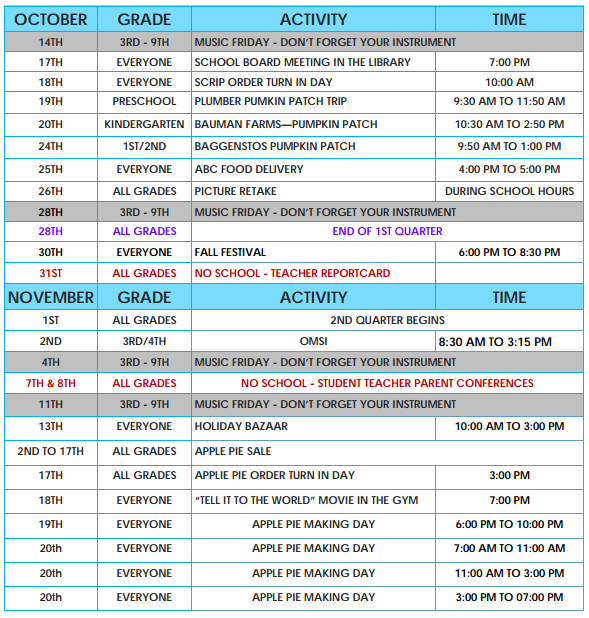 | OCTOBER | GRADE | ACTIVITY | TIME |
|---|---|---|---|
| 14TH | 3RD - 9TH | MUSIC FRIDAY - DON'T FORGET YOUR INSTRUMENT | |
| 17TH | EVERYONE | SCHOOL BOARD MEETING IN THE LIBRARY | 7:00 PM |
| 18TH | EVERYONE | SCRIP ORDER TURN IN DAY | 10:00 AM |
| 19TH | PRESCHOOL | PLUMBER PUMKIN PATCH TRIP | 9:30 AM TO 11:50 AM |
| 20TH | KINDERGARTEN | BAUMAN FARMS—PUMPKIN PATCH | 10:30 AM TO 2:50 PM |
| 24TH | 1ST/2ND | BAGGENSTOS PUMPKIN PATCH | 9:50 AM TO 1:00 PM |
| 25TH | EVERYONE | ABC FOOD DELIVERY | 4:00 PM TO 5:00 PM |
| 26TH | ALL GRADES | PICTURE RETAKE | DURING SCHOOL HOURS |
| 28TH | 3RD - 9TH | MUSIC FRIDAY - DON'T FORGET YOUR INSTRUMENT | |
| 28TH | ALL GRADES | END OF 1ST QUARTER | |
| 30TH | EVERYONE | FALL FESTIVAL | 6:00 PM TO 8:30 PM |
| 31ST | ALL GRADES | NO SCHOOL - TEACHER REPORTCARD | |
| NOVEMBER | GRADE | ACTIVITY | TIME |
| 1ST | ALL GRADES | 2ND QUARTER BEGINS | |
| 2ND | 3RD/4TH | OMSI | 8:30 AM TO 3:15 PM |
| 4TH | 3RD - 9TH | MUSIC FRIDAY - DON'T FORGET YOUR INSTRUMENT | |
| 7TH & 8TH | ALL GRADES | NO SCHOOL - STUDENT TEACHER PARENT CONFERENCES | |
| 11TH | 3RD - 9TH | MUSIC FRIDAY - DON'T FORGET YOUR INSTRUMENT | |
| 13TH | EVERYONE | HOLIDAY BAZAAR | 10:00 AM TO 3:00 PM |
| 2ND TO 17TH | ALL GRADES | APPLE PIE SALE | |
| 17TH | ALL GRADES | APPLIE PIE ORDER TURN IN DAY | 3:00 PM |
| 18TH | EVERYONE | "TELL IT TO THE WORLD" MOVIE IN THE GYM | 7:00 PM |
| 19TH | EVERYONE | APPLE PIE MAKING DAY | 6:00 PM TO 10:00 PM |
| 20th | EVERYONE | APPLE PIE MAKING DAY | 7:00 AM TO 11:00 AM |
| 20th | EVERYONE | APPLE PIE MAKING DAY | 11:00 AM TO 3:00 PM |
| 20th | EVERYONE | APPLE PIE MAKING DAY | 3:00 PM TO 07:00 PM |